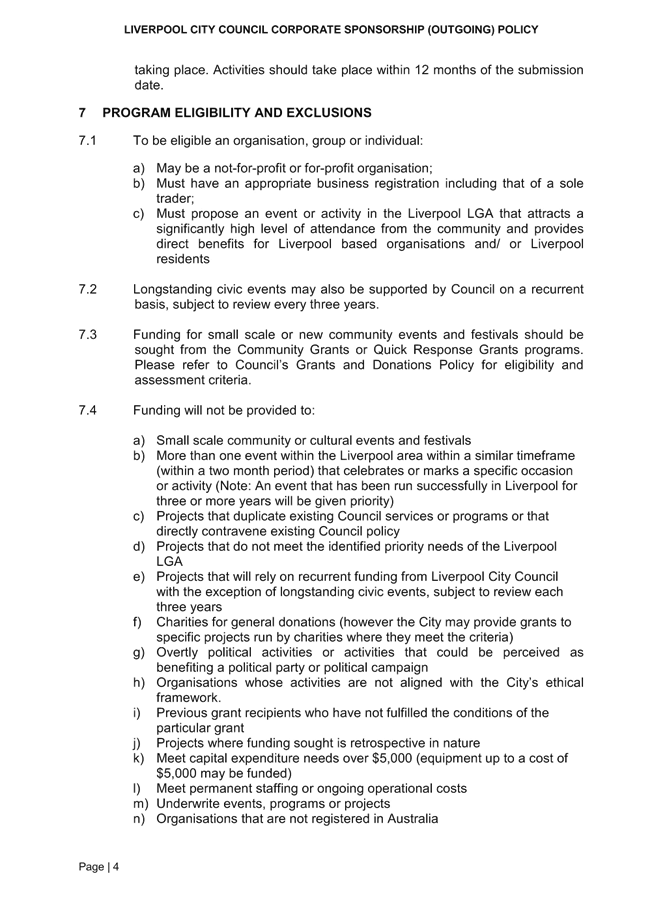 LIVERPOOL CITY COUNCIL CORPORATE SPONSORSHIP (OUTGOING) POLICY

taking place. Activities should take place within 12 months of the submission date.

7 PROGRAM ELIGIBILITY AND EXCLUSIONS

7.1 To be eligible an organisation, group or individual:

a) May be a not-for-profit or for-profit organisation;
b) Must have an appropriate business registration including that of a sole trader;
c) Must propose an event or activity in the Liverpool LGA that attracts a significantly high level of attendance from the community and provides direct benefits for Liverpool based organisations and/ or Liverpool residents

7.2 Longstanding civic events may also be supported by Council on a recurrent basis, subject to review every three years.

7.3 Funding for small scale or new community events and festivals should be sought from the Community Grants or Quick Response Grants programs. Please refer to Council's Grants and Donations Policy for eligibility and assessment criteria.

7.4 Funding will not be provided to:

a) Small scale community or cultural events and festivals
b) More than one event within the Liverpool area within a similar timeframe (within a two month period) that celebrates or marks a specific occasion or activity (Note: An event that has been run successfully in Liverpool for three or more years will be given priority)
c) Projects that duplicate existing Council services or programs or that directly contravene existing Council policy
d) Projects that do not meet the identified priority needs of the Liverpool LGA
e) Projects that will rely on recurrent funding from Liverpool City Council with the exception of longstanding civic events, subject to review each three years
f) Charities for general donations (however the City may provide grants to specific projects run by charities where they meet the criteria)
g) Overtly political activities or activities that could be perceived as benefiting a political party or political campaign
h) Organisations whose activities are not aligned with the City's ethical framework.
i) Previous grant recipients who have not fulfilled the conditions of the particular grant
j) Projects where funding sought is retrospective in nature
k) Meet capital expenditure needs over $5,000 (equipment up to a cost of $5,000 may be funded)
l) Meet permanent staffing or ongoing operational costs
m) Underwrite events, programs or projects
n) Organisations that are not registered in Australia

Page | 4